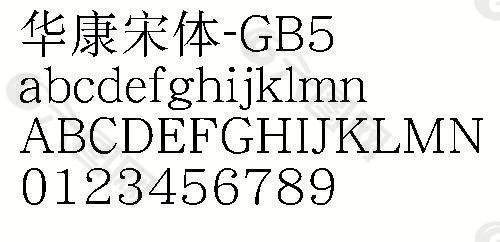 华康宋体-GB5
abcdefghijklmn
ABCDEFGHIJKLMN
0123456789